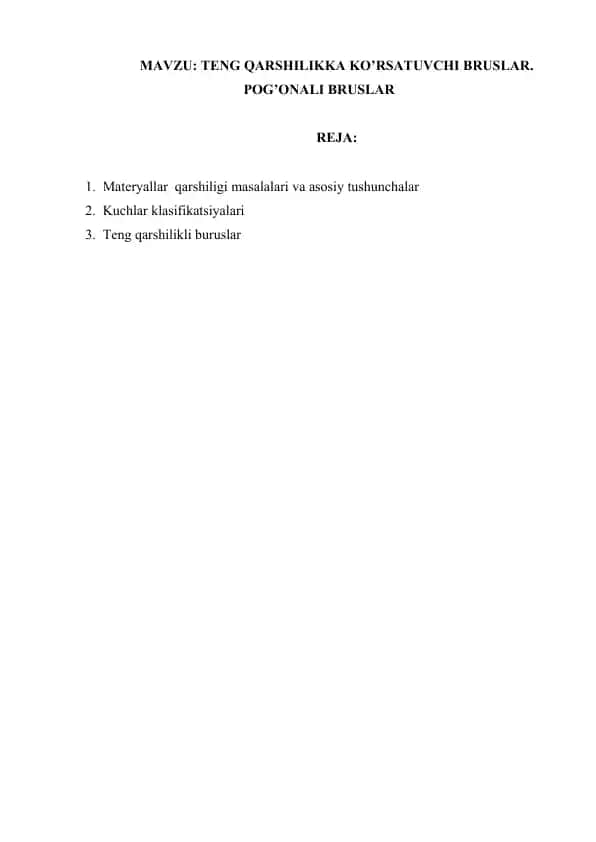 MAVZU: TENG QARSHILIKKA KO'RSATUVCHI BRUSLAR. POG'ONALI BRUSLAR

REJA:

1. Materyallar qarshiligi masalalari va asosiy tushunchalar
2. Kuchlar klasifikatsiyalari
3. Teng qarshilikli buruslar